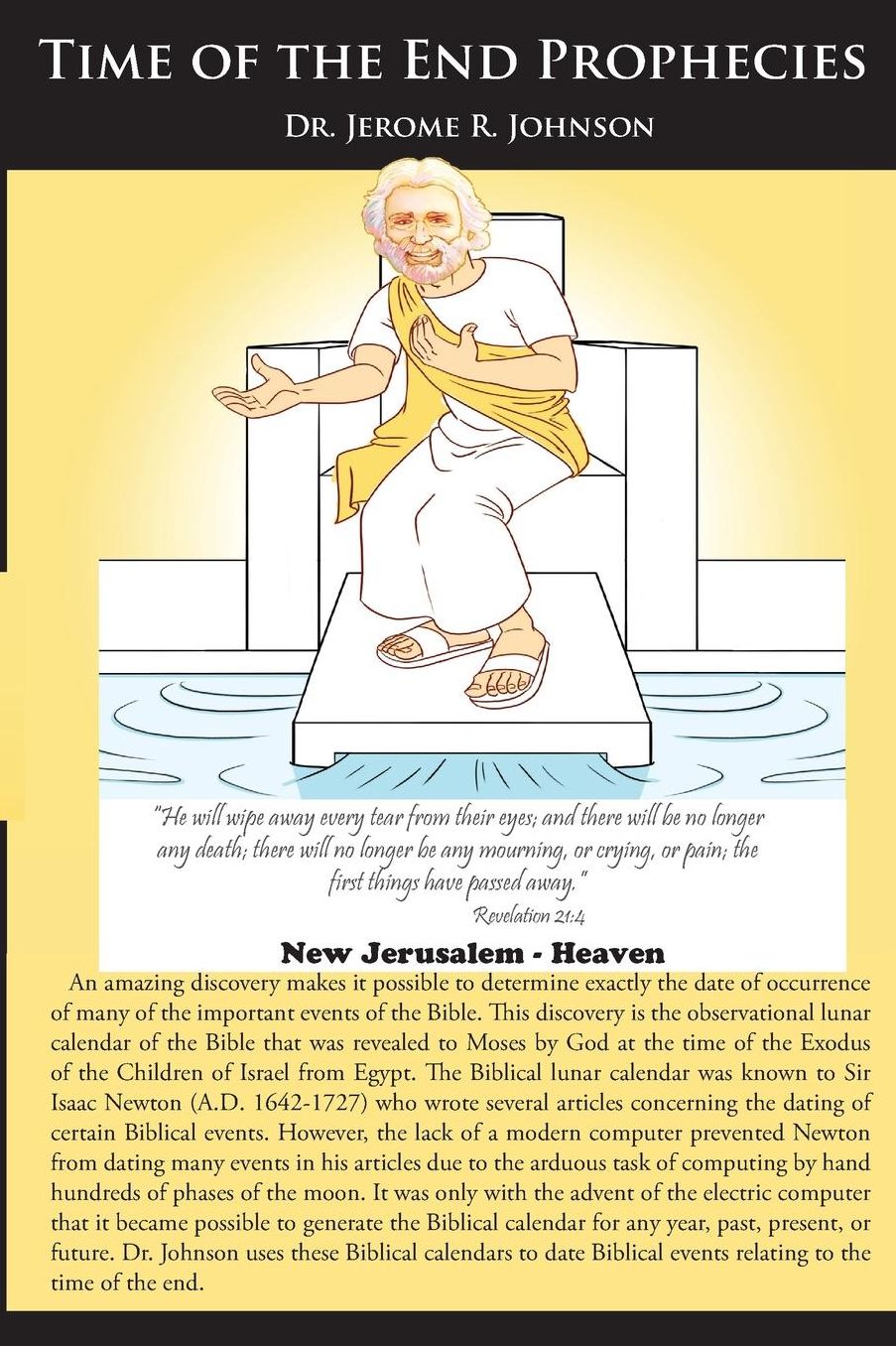 Time of the End Prophecies

Dr. Jerome R. Johnson

"He will wipe away every tear from their eyes; and there will be no longer any death; there will no longer be any mourning, or crying, or pain; the first things have passed away."

Revelation 21:4

New Jerusalem - Heaven

An amazing discovery makes it possible to determine exactly the date of occurrence of many of the important events of the Bible. This discovery is the observational lunar calendar of the Bible that was revealed to Moses by God at the time of the Exodus of the Children of Israel from Egypt. The Biblical lunar calendar was known to Sir Isaac Newton (A.D. 1642-1727) who wrote several articles concerning the dating of certain Biblical events. However, the lack of a modern computer prevented Newton from dating many events in his articles due to the arduous task of computing by hand hundreds of phases of the moon. It was only with the advent of the electric computer that it became possible to generate the Biblical calendar for any year, past, present, or future. Dr. Johnson uses these Biblical calendars to date Biblical events relating to the time of the end.